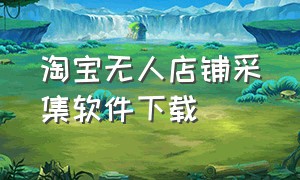 淘宝无人店铺采集软件下载